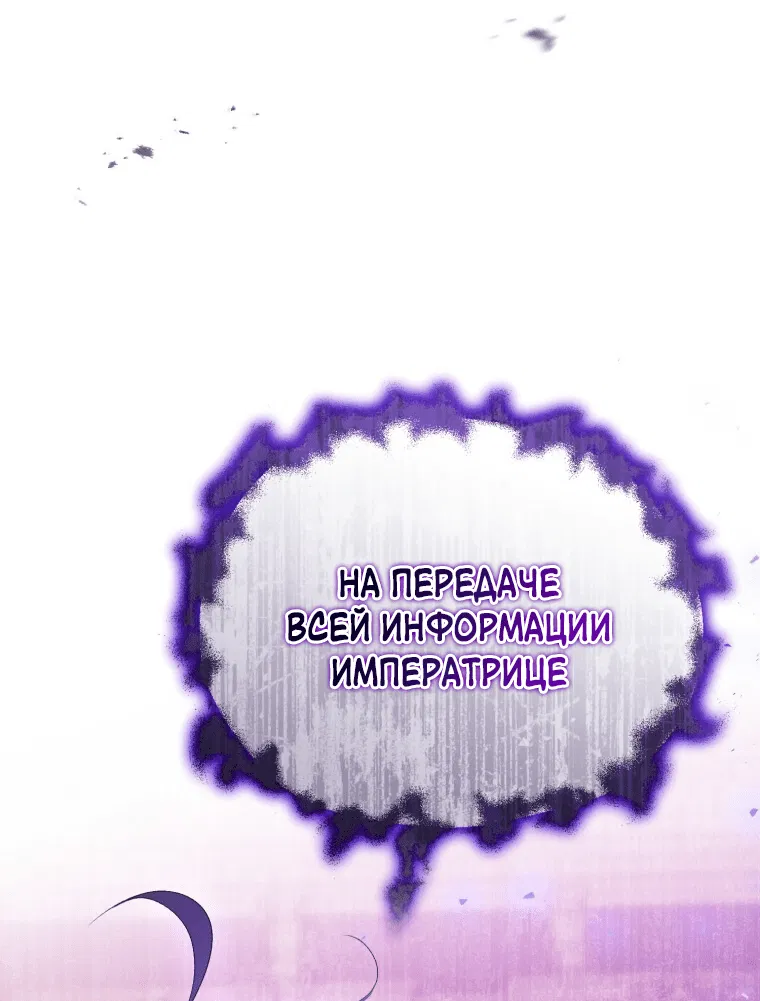 НА ПЕРЕДАЧЕ ВСЕЙ ИНФОРМАЦИИ ИМПЕРАТРИЦЕ